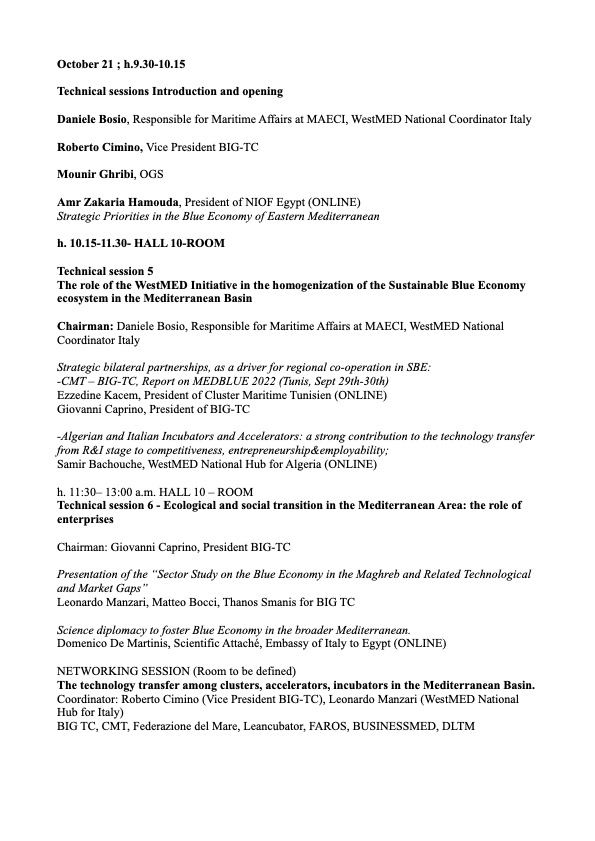 October 21 ; h.9.30-10.15

Technical sessions Introduction and opening

Daniele Bosio, Responsible for Maritime Affairs at MAECI, WestMED National Coordinator Italy

Roberto Cimino, Vice President BIG-TC

Mounir Ghribi, OGS

Amr Zakaria Hamouda, President of NIOF Egypt (ONLINE)
Strategic Priorities in the Blue Economy of Eastern Mediterranean

h. 10.15-11.30- HALL 10-ROOM

Technical session 5
The role of the WestMED Initiative in the homogenization of the Sustainable Blue Economy ecosystem in the Mediterranean Basin

Chairman: Daniele Bosio, Responsible for Maritime Affairs at MAECI, WestMED National Coordinator Italy

Strategic bilateral partnerships, as a driver for regional co-operation in SBE:
-CMT – BIG-TC, Report on MEDBLUE 2022 (Tunis, Sept 29th-30th)
Ezzedine Kacem, President of Cluster Maritime Tunisien (ONLINE)
Giovanni Caprino, President of BIG-TC

-Algerian and Italian Incubators and Accelerators: a strong contribution to the technology transfer from R&I stage to competitiveness, entrepreneurship&employability;
Samir Bachouche, WestMED National Hub for Algeria (ONLINE)

h. 11:30– 13:00 a.m. HALL 10 – ROOM
Technical session 6 - Ecological and social transition in the Mediterranean Area: the role of enterprises

Chairman: Giovanni Caprino, President BIG-TC

Presentation of the "Sector Study on the Blue Economy in the Maghreb and Related Technological and Market Gaps"
Leonardo Manzari, Matteo Bocci, Thanos Smanis for BIG TC

Science diplomacy to foster Blue Economy in the broader Mediterranean.
Domenico De Martinis, Scientific Attaché, Embassy of Italy to Egypt (ONLINE)

NETWORKING SESSION (Room to be defined)
The technology transfer among clusters, accelerators, incubators in the Mediterranean Basin.
Coordinator: Roberto Cimino (Vice President BIG-TC), Leonardo Manzari (WestMED National Hub for Italy)
BIG TC, CMT, Federazione del Mare, Leancubator, FAROS, BUSINESSMED, DLTM